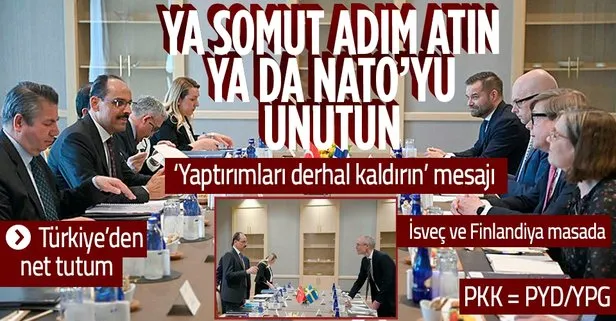 YA SOMUT ADIM ATIN YA DA NATO'YU UNUTUN

'Yaptırımları derhal kaldırın' mesajı

Türkiye'den net tutum

İsveç ve Finlandiya masada

PKK = PYD/YPG